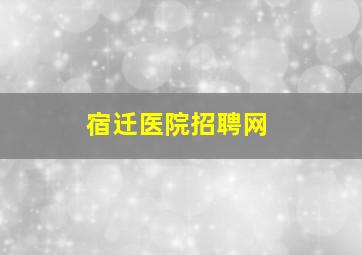 宿迁医院招聘网